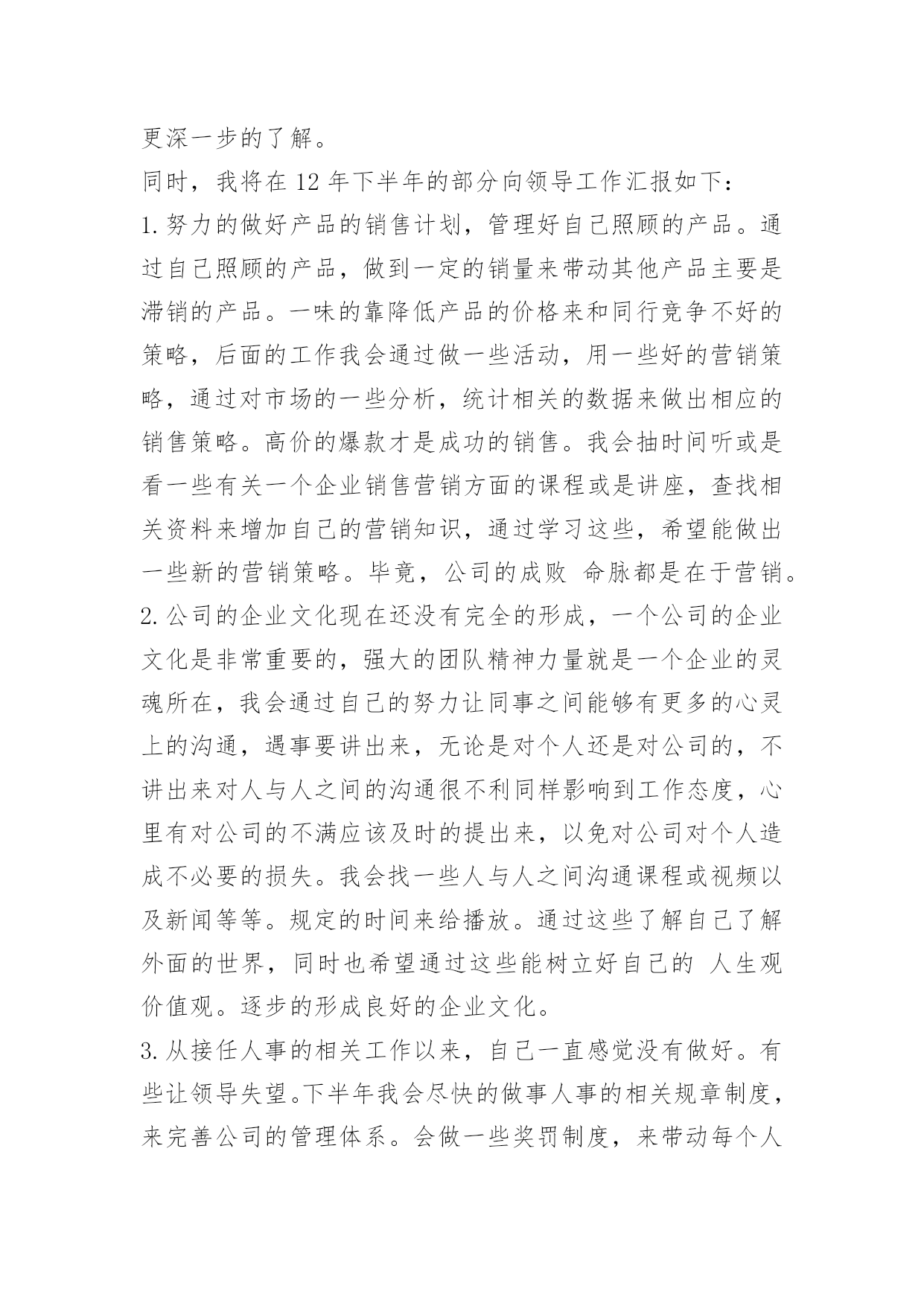 更深一步的了解。

同时，我将在 12 年下半年的部分向领导工作汇报如下：

1. 努力的做好产品的销售计划，管理好自己照顾的产品。通过自己照顾的产品，做到一定的销量来带动其他产品主要是滞销的产品。一味的靠降低产品的价格来和同行竞争不好的策略，后面的工作我会通过做一些活动，用一些好的营销策略，通过对市场的一些分析，统计相关的数据来做出相应的销售策略。高价的爆款才是成功的销售。我会抽时间听或是看一些有关一个企业销售营销方面的课程或是讲座，查找相关资料来增加自己的营销知识，通过学习这些，希望能做出一些新的营销策略。毕竟，公司的成败 命脉都是在于营销。

2. 公司的企业文化现在还没有完全的形成，一个公司的企业文化是非常重要的，强大的团队精神力量就是一个企业的灵魂所在，我会通过自己的努力让同事之间能够有更多的心灵上的沟通，遇事要讲出来，无论是对个人还是对公司的，不讲出来对人与人之间的沟通很不利同样影响到工作态度，心里有对公司的不满应该及时的提出来，以免对公司对个人造成不必要的损失。我会找一些人与人之间沟通课程或视频以及新闻等等。规定的时间来给播放。通过这些了解自己了解外面的世界，同时也希望通过这些能树立好自己的 人生观价值观。逐步的形成良好的企业文化。

3. 从接任人事的相关工作以来，自己一直感觉没有做好。有些让领导失望。下半年我会尽快的做事人事的相关规章制度，来完善公司的管理体系。会做一些奖罚制度，来带动每个人